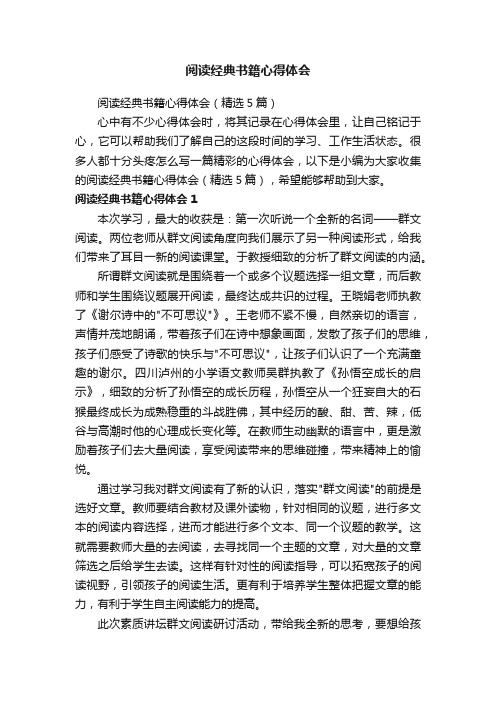 阅读经典书籍心得体会

阅读经典书籍心得体会（精选5篇）

心中有不少心得体会时，将其记录在心得体会里，让自己铭记于心，它可以帮助我们了解自己的这段时间的学习、工作生活状态。很多人都十分头疼怎么写一篇精彩的心得体会，以下是小编为大家收集的阅读经典书籍心得体会（精选5篇），希望能够帮助到大家。

阅读经典书籍心得体会1

本次学习，最大的收获是：第一次听说一个全新的名词——群文阅读。两位老师从群文阅读角度向我们展示了另一种阅读形式，给我们带来了耳目一新的阅读课堂。于教授细致的分析了群文阅读的内涵。

所谓群文阅读就是围绕着一个或多个议题选择一组文章，而后教师和学生围绕议题展开阅读，最终达成共识的过程。王晓娟老师执教了《谢尔诗中的"不可思议"》。王老师不紧不慢，自然亲切的语言，声情并茂地朗诵，带着孩子们在诗中想象画面，发散了孩子们的思维，孩子们感受了诗歌的快乐与"不可思议"，让孩子们认识了一个充满童趣的谢尔。四川泸州的小学语文教师吴群执教了《孙悟空成长的启示》，细致的分析了孙悟空的成长历程，孙悟空从一个狂妄自大的石猴最终成长为成熟稳重的斗战胜佛，其中经历的酸、甜、苦、辣，低谷与高潮时他的心理成长变化等。在教师生动幽默的语言中，更是激励着孩子们去大量阅读，享受阅读带来的思维碰撞，带来精神上的愉悦。

通过学习我对群文阅读有了新的认识，落实"群文阅读"的前提是选好文章。教师要结合教材及课外读物，针对相同的议题，进行多文本的阅读内容选择，进而才能进行多个文本、同一个议题的教学。这就需要教师大量的去阅读，去寻找同一个主题的文章，对大量的文章筛选之后给学生去读。这样有针对性的阅读指导，可以拓宽孩子的阅读视野，引领孩子的阅读生活。更有利于培养学生整体把握文章的能力，有利于学生自主阅读能力的提高。

此次素质讲坛群文阅读研讨活动，带给我全新的思考，要想给孩